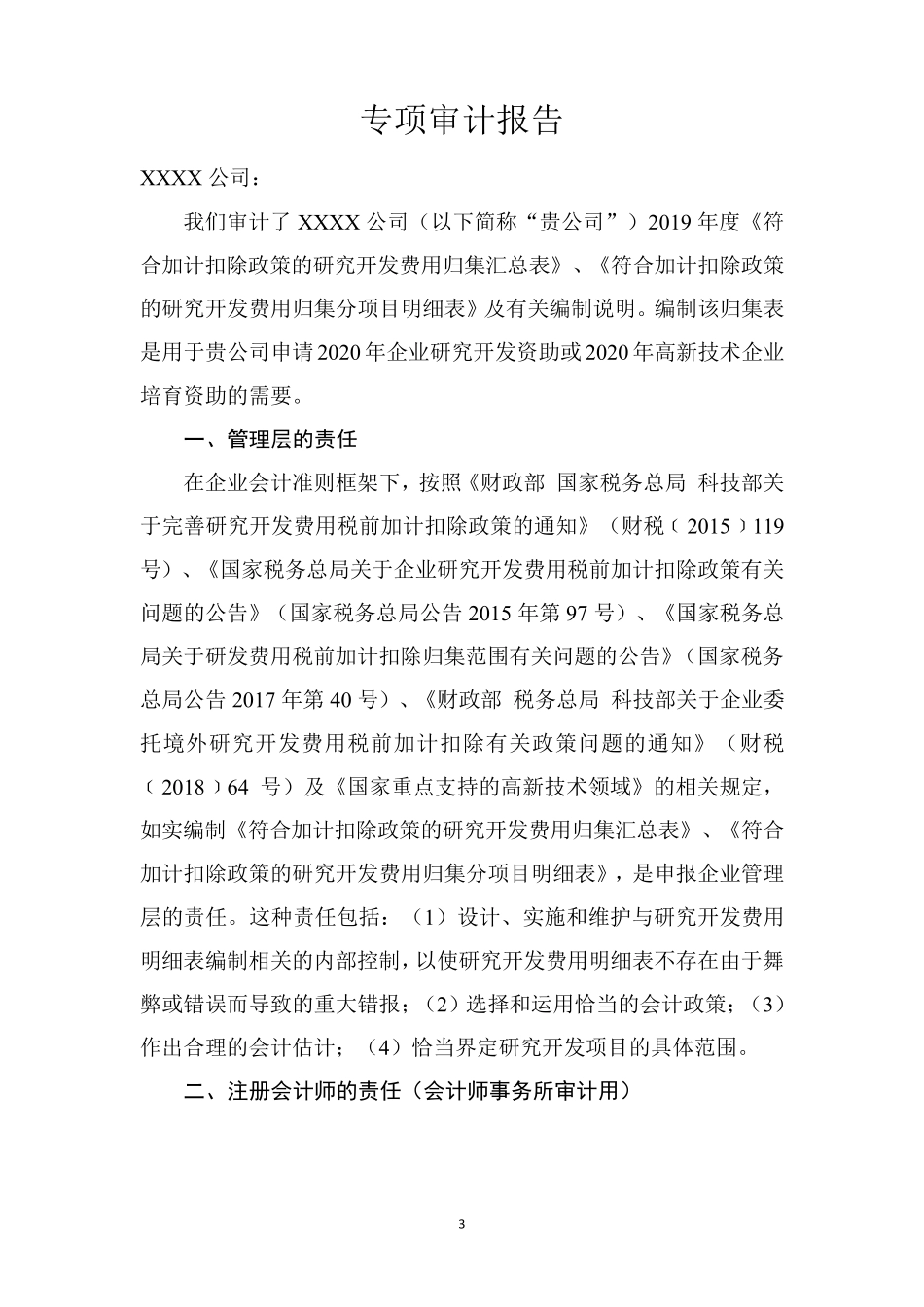 专项审计报告

XXXX 公司：

我们审计了 XXXX 公司（以下简称“贵公司”）2019 年度《符合加计扣除政策的研究开发费用归集汇总表》、《符合加计扣除政策的研究开发费用归集分项目明细表》及有关编制说明。编制该归集表是用于贵公司申请 2020 年企业研究开发资助或 2020 年高新技术企业培育资助的需要。

一、管理层的责任

在企业会计准则框架下，按照《财政部 国家税务总局 科技部关于完善研究开发费用税前加计扣除政策的通知》（财税〔2015〕119 号）、《国家税务总局关于企业研究开发费用税前加计扣除政策有关问题的公告》（国家税务总局公告 2015 年第 97 号）、《国家税务总局关于研发费用税前加计扣除归集范围有关问题的公告》（国家税务总局公告 2017 年第 40 号）、《财政部 税务总局 科技部关于企业委托境外研究开发费用税前加计扣除有关政策问题的通知》（财税〔2018〕64 号）及《国家重点支持的高新技术领域》的相关规定，如实编制《符合加计扣除政策的研究开发费用归集汇总表》、《符合加计扣除政策的研究开发费用归集分项目明细表》，是申报企业管理层的责任。这种责任包括：（1）设计、实施和维护与研究开发费用明细表编制相关的内部控制，以使研究开发费用明细表不存在由于舞弊或错误而导致的重大错报；（2）选择和运用恰当的会计政策；（3）作出合理的会计估计；（4）恰当界定研究开发项目的具体范围。

二、注册会计师的责任（会计师事务所审计用）

3